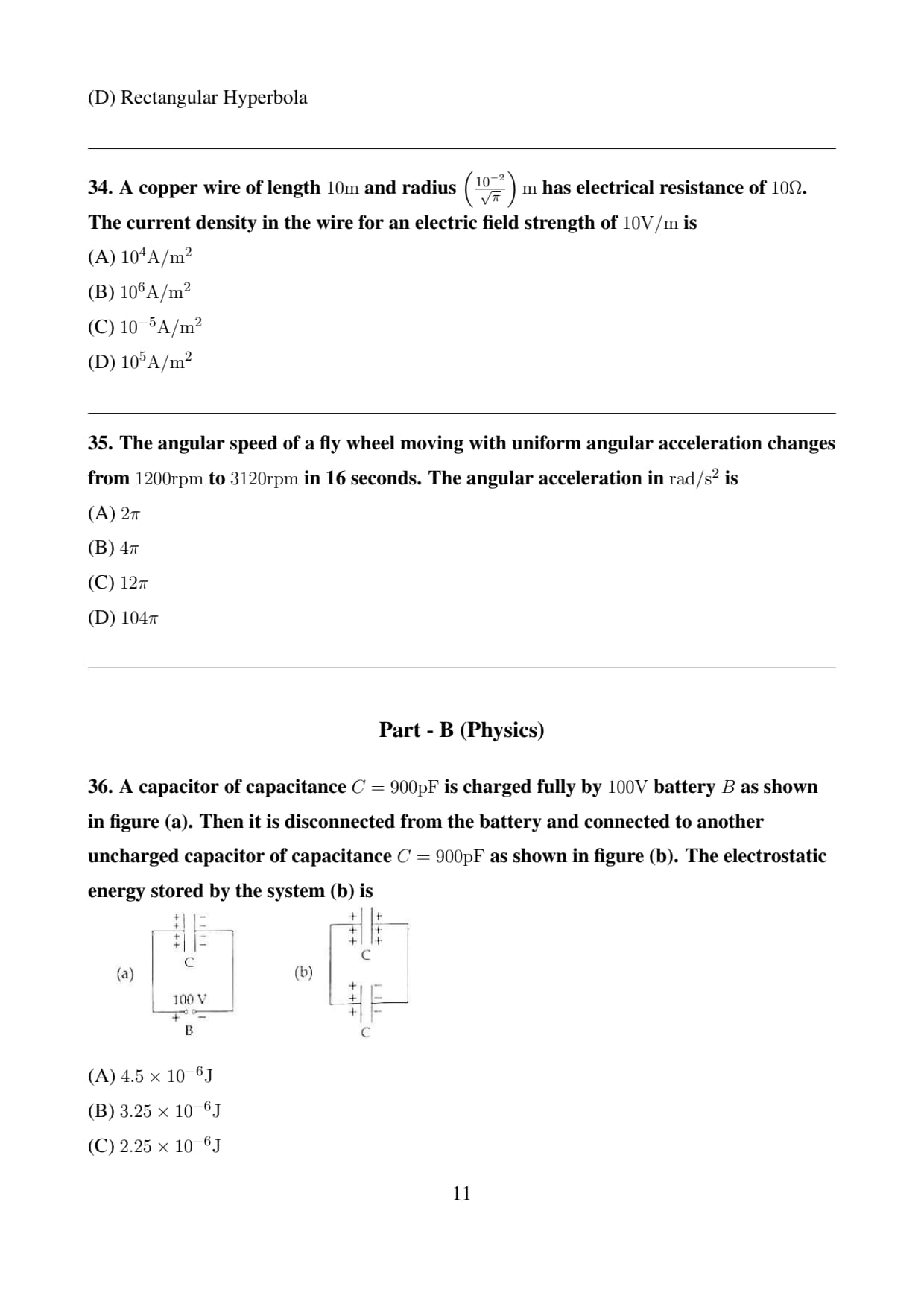 (D) Rectangular Hyperbola

34. A copper wire of length $10\text{m}$ and radius $\left(\frac{10^{-2}}{\sqrt{\pi}}\right)$ m has electrical resistance of $10\Omega$. The current density in the wire for an electric field strength of $10\text{V/m}$ is

(A) $10^4\text{A/m}^2$

(B) $10^6\text{A/m}^2$

(C) $10^{-5}\text{A/m}^2$

(D) $10^5\text{A/m}^2$

35. The angular speed of a fly wheel moving with uniform angular acceleration changes from $1200\text{rpm}$ to $3120\text{rpm}$ in 16 seconds. The angular acceleration in $\text{rad/s}^2$ is

(A) $2\pi$

(B) $4\pi$

(C) $12\pi$

(D) $104\pi$

Part - B (Physics)

36. A capacitor of capacitance $C = 900\text{pF}$ is charged fully by $100\text{V}$ battery $B$ as shown in figure (a). Then it is disconnected from the battery and connected to another uncharged capacitor of capacitance $C = 900\text{pF}$ as shown in figure (b). The electrostatic energy stored by the system (b) is

(a) C 100 V B

(b) C C

(A) $4.5 \times 10^{-6}\text{J}$

(B) $3.25 \times 10^{-6}\text{J}$

(C) $2.25 \times 10^{-6}\text{J}$

11